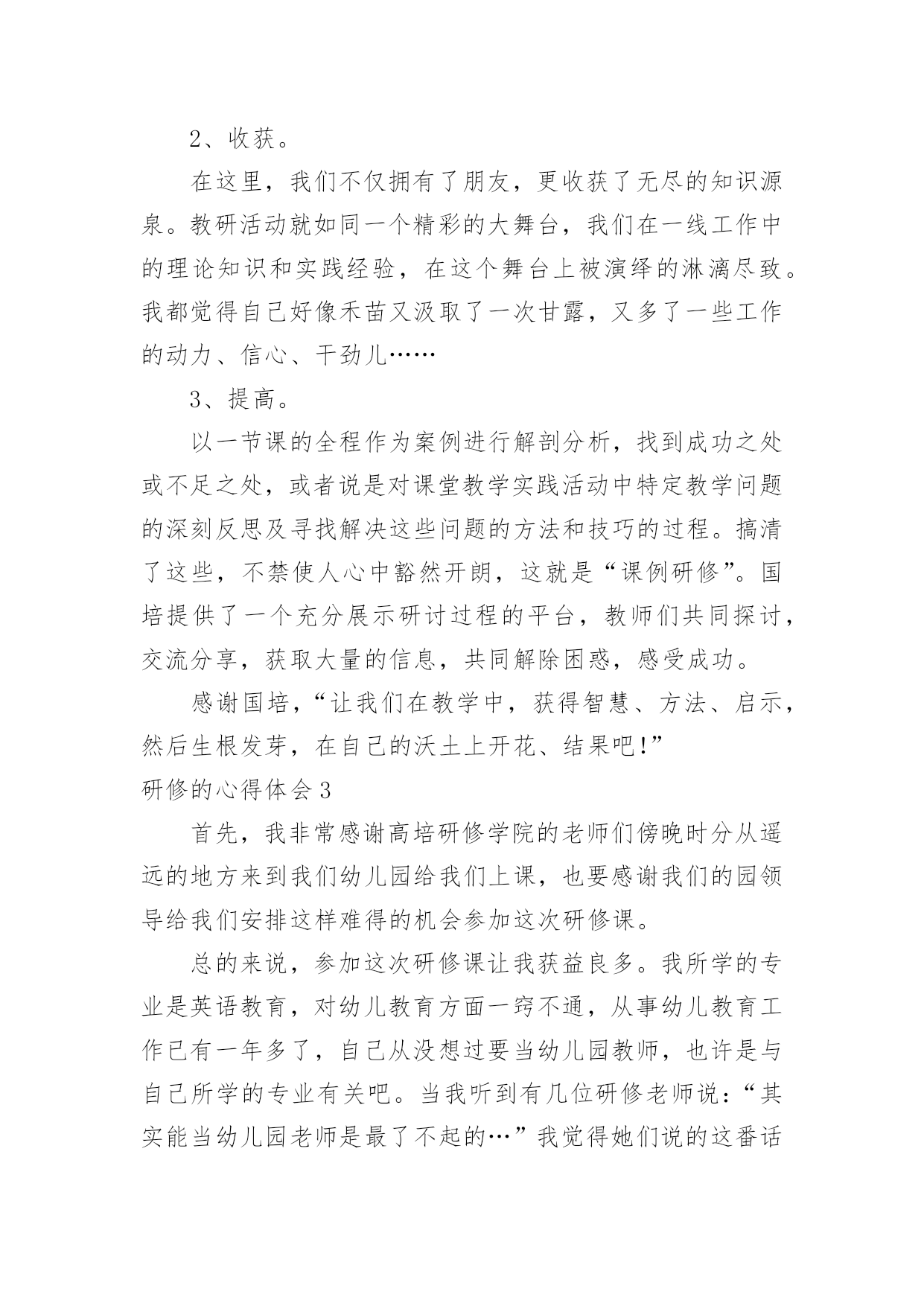 2、收获。

在这里，我们不仅拥有了朋友，更收获了无尽的知识源泉。教研活动就如同一个精彩的大舞台，我们在一线工作中的理论知识和实践经验，在这个舞台上被演绎的淋漓尽致。我都觉得自己好像禾苗又汲取了一次甘露，又多了一些工作的动力、信心、干劲儿……

3、提高。

以一节课的全程作为案例进行解剖分析，找到成功之处或不足之处，或者说是对课堂教学实践活动中特定教学问题的深刻反思及寻找解决这些问题的方法和技巧的过程。搞清了这些，不禁使人心中豁然开朗，这就是“课例研修”。国培提供了一个充分展示研讨过程的平台，教师们共同探讨，交流分享，获取大量的信息，共同解除困惑，感受成功。

感谢国培，“让我们在教学中，获得智慧、方法、启示，然后生根发芽，在自己的沃土上开花、结果吧!”

研修的心得体会3

首先，我非常感谢高培研修学院的老师们傍晚时分从遥远的地方来到我们幼儿园给我们上课，也要感谢我们的园领导给我们安排这样难得的机会参加这次研修课。

总的来说，参加这次研修课让我获益良多。我所学的专业是英语教育，对幼儿教育方面一窍不通，从事幼儿教育工作已有一年多了，自己从没想过要当幼儿园教师，也许是与自己所学的专业有关吧。当我听到有几位研修老师说：“其实能当幼儿园老师是最了不起的…”我觉得她们说的这番话